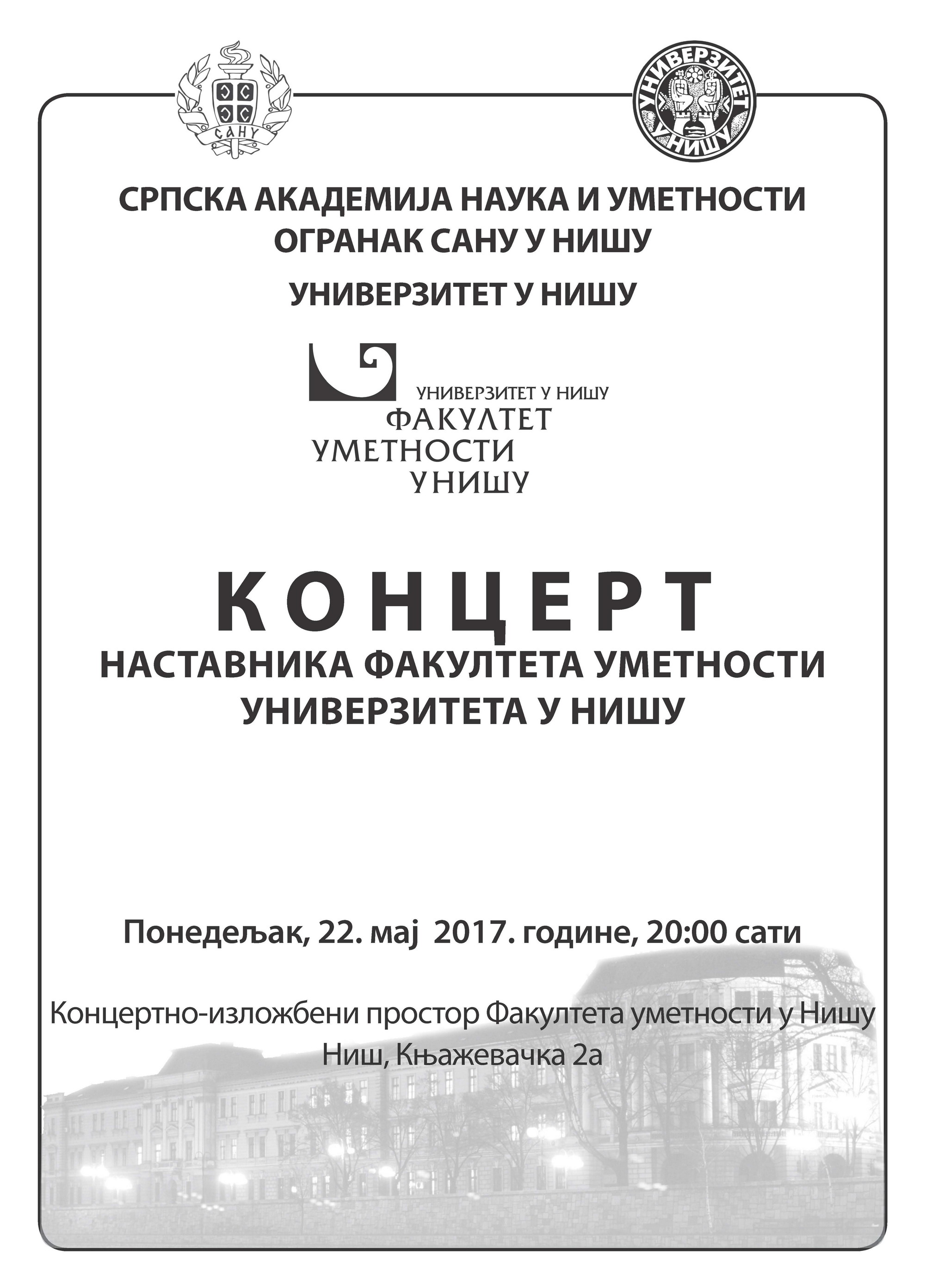 САНУ

УНИВЕРЗИТЕТ У НИШУ

СРПСКА АКАДЕМИЈА НАУКА И УМЕТНОСТИ
ОГРАНАК САНУ У НИШУ

УНИВЕРЗИТЕТ У НИШУ

УНИВЕРЗИТЕТ У НИШУ
ФАКУЛТЕТ
УМЕТНОСТИ
У НИШУ

КОНЦЕРТ
НАСТАВНИКА ФАКУЛТЕТА УМЕТНОСТИ
УНИВЕРЗИТЕТА У НИШУ

Понедељак, 22. мај 2017. године, 20:00 сати

Концертно-изложбени простор Факултета уметности у Нишу
Ниш, Књажевачка 2а